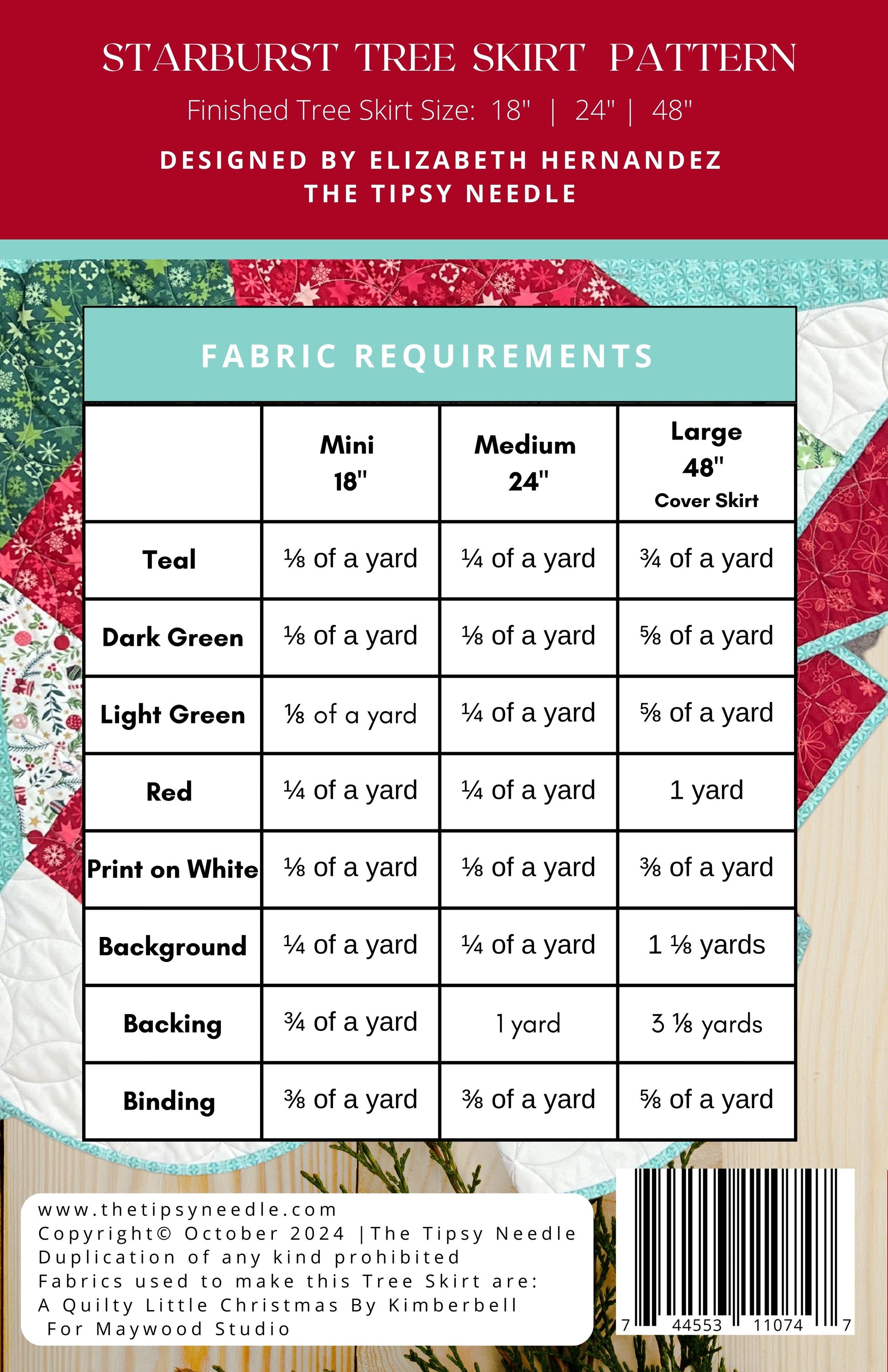 STARBURST TREE SKIRT PATTERN

Finished Tree Skirt Size: 18" | 24" | 48"

DESIGNED BY ELIZABETH HERNANDEZ
THE TIPSY NEEDLE

FABRIC REQUIREMENTS

| | Mini 18" | Medium 24" | Large 48" Cover Skirt |
|---|---|---|---|
| Teal | ⅛ of a yard | ¼ of a yard | ¾ of a yard |
| Dark Green | ⅛ of a yard | ⅛ of a yard | ⅝ of a yard |
| Light Green | ⅛ of a yard | ¼ of a yard | ⅝ of a yard |
| Red | ¼ of a yard | ¼ of a yard | 1 yard |
| Print on White | ⅛ of a yard | ⅛ of a yard | ⅜ of a yard |
| Background | ¼ of a yard | ¼ of a yard | 1 ⅛ yards |
| Backing | ¾ of a yard | 1 yard | 3 ⅛ yards |
| Binding | ⅜ of a yard | ⅜ of a yard | ⅝ of a yard |

www.thetipsyneedle.com
Copyright© October 2024 |The Tipsy Needle
Duplication of any kind prohibited
Fabrics used to make this Tree Skirt are:
A Quilty Little Christmas By Kimberbell
For Maywood Studio

7 44553 11074 7